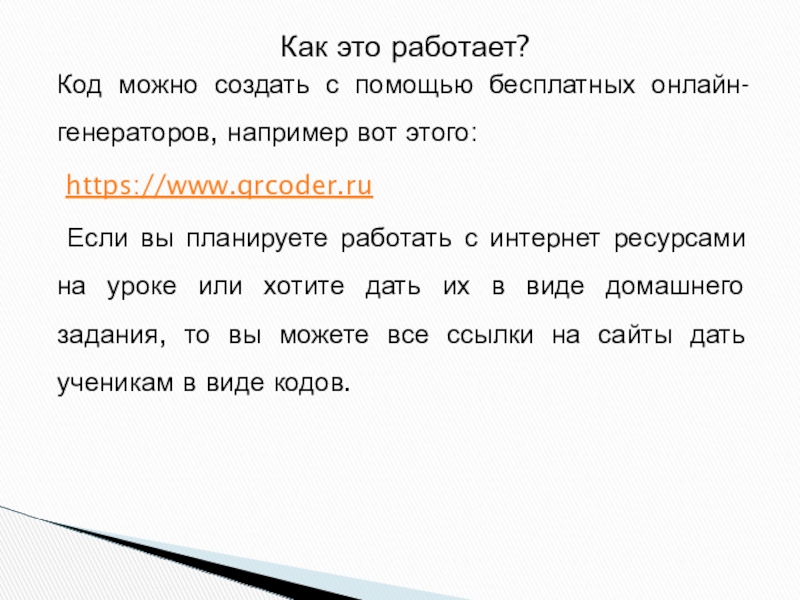 Как это работает?

Код можно создать с помощью бесплатных онлайн-генераторов, например вот этого:

https://www.qrcoder.ru

Если вы планируете работать с интернет ресурсами на уроке или хотите дать их в виде домашнего задания, то вы можете все ссылки на сайты дать ученикам в виде кодов.